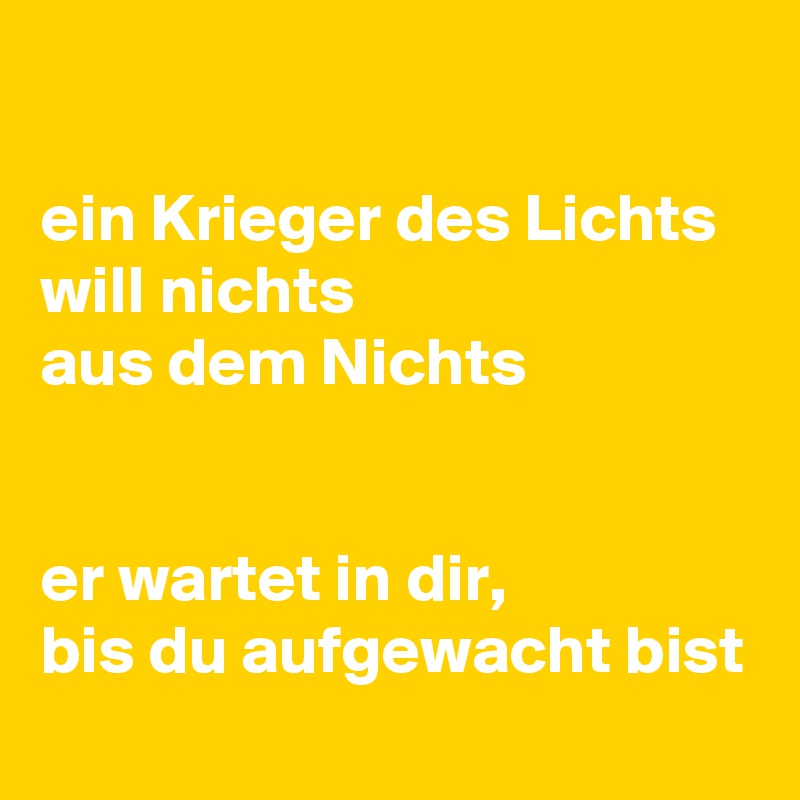 ein Krieger des Lichts
will nichts
aus dem Nichts

er wartet in dir,
bis du aufgewacht bist